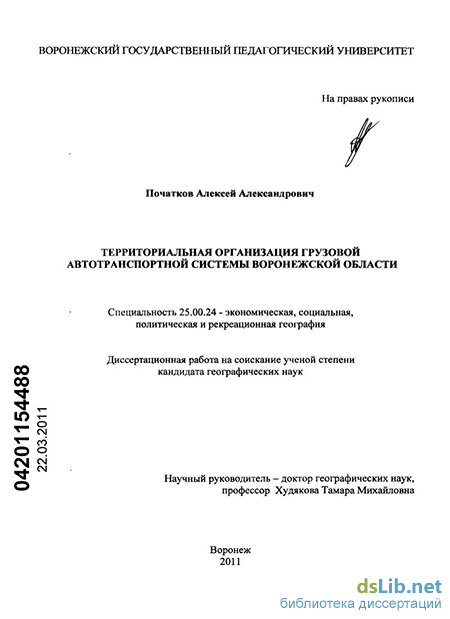 ВОРОНЕЖСКИЙ ГОСУДАРСТВЕННЫЙ ПЕДАГОГИЧЕСКИЙ УНИВЕРСИТЕТ

На правах рукописи

Початков Алексей Александрович

ТЕРРИТОРИАЛЬНАЯ ОРГАНИЗАЦИЯ ГРУЗОВОЙ АВТОТРАНСПОРТНОЙ СИСТЕМЫ ВОРОНЕЖСКОЙ ОБЛАСТИ

Специальность 25.00.24 - экономическая, социальная, политическая и рекреационная география

Диссертационная работа на соискание ученой степени кандидата географических наук

04201154488
22.03.2011

Научный руководитель – доктор географических наук, профессор Худякова Тамара Михайловна

Воронеж
2011

dsLib.net
библиотека диссертаций